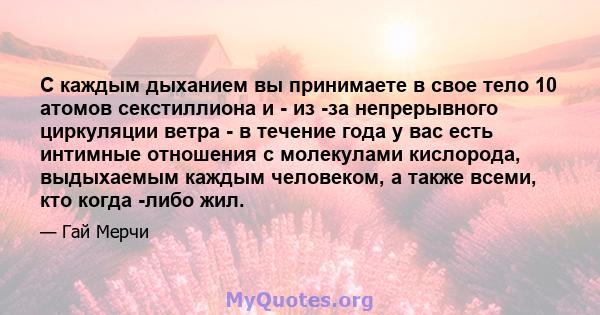 С каждым дыханием вы принимаете в свое тело 10 атомов секстиллиона и - из -за непрерывного циркуляции ветра - в течение года у вас есть интимные отношения с молекулами кислорода, выдыхаемым каждым человеком, а также всеми, кто когда -либо жил.

— Гай Мерчи

MyQuotes.org